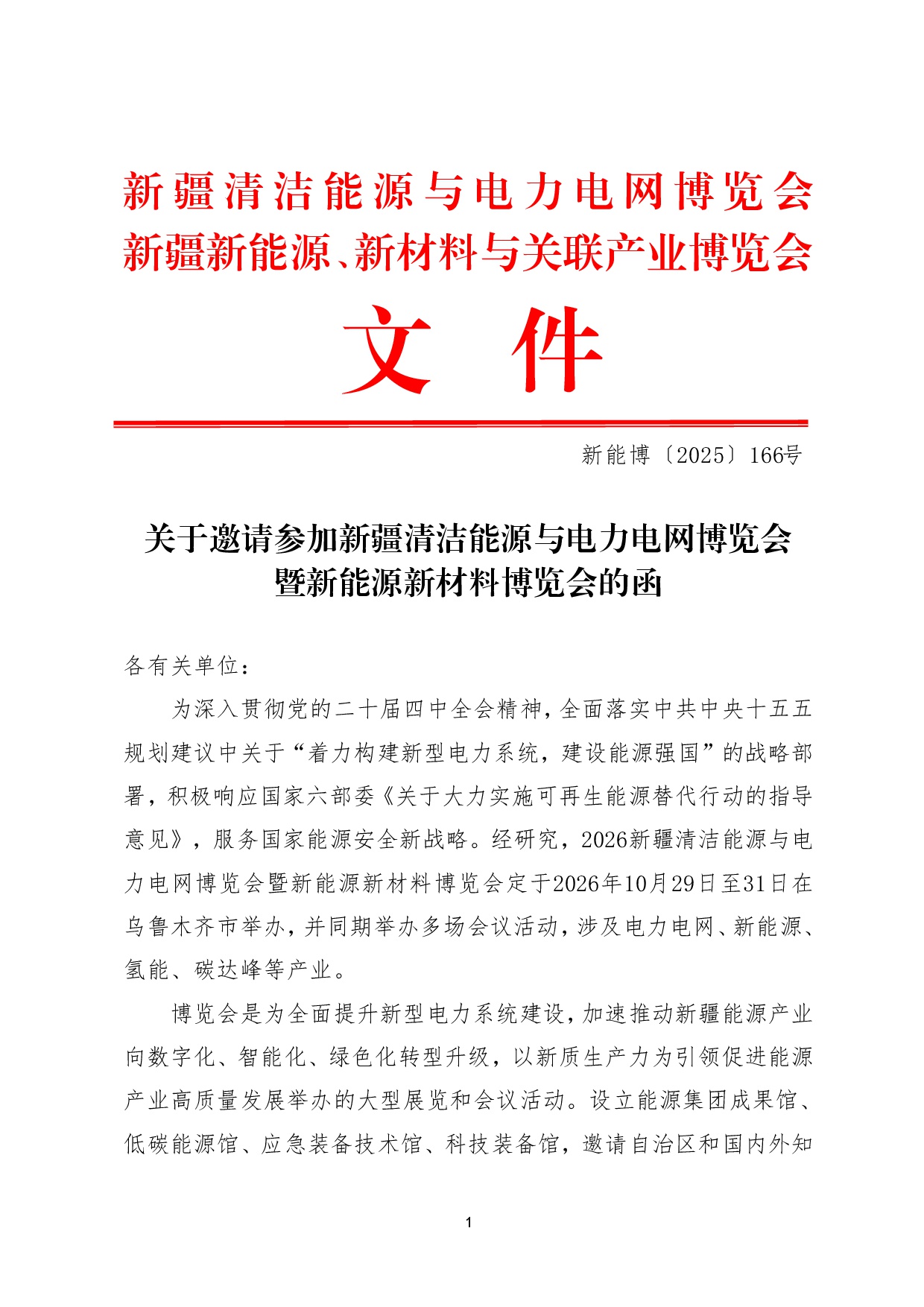 新疆清洁能源与电力电网博览会
新疆新能源、新材料与关联产业博览会
文 件

新能博〔2025〕166号

关于邀请参加新疆清洁能源与电力电网博览会暨新能源新材料博览会的函

各有关单位：

为深入贯彻党的二十届四中全会精神，全面落实中共中央十五五规划建议中关于“着力构建新型电力系统，建设能源强国”的战略部署，积极响应国家六部委《关于大力实施可再生能源替代行动的指导意见》，服务国家能源安全新战略。经研究，2026新疆清洁能源与电力电网博览会暨新能源新材料博览会定于2026年10月29日至31日在乌鲁木齐市举办，并同期举办多场会议活动，涉及电力电网、新能源、氢能、碳达峰等产业。

博览会是为全面提升新型电力系统建设，加速推动新疆能源产业向数字化、智能化、绿色化转型升级，以新质生产力为引领促进能源产业高质量发展举办的大型展览和会议活动。设立能源集团成果馆、低碳能源馆、应急装备技术馆、科技装备馆，邀请自治区和国内外知

1